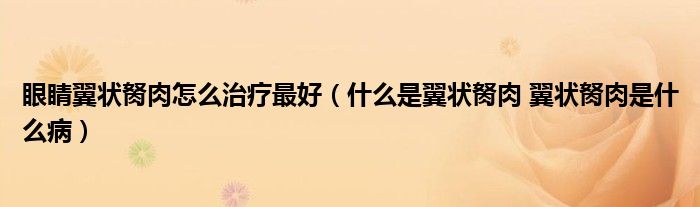 眼睛翼状胬肉怎么治疗最好（什么是翼状胬肉 翼状胬肉是什么病）